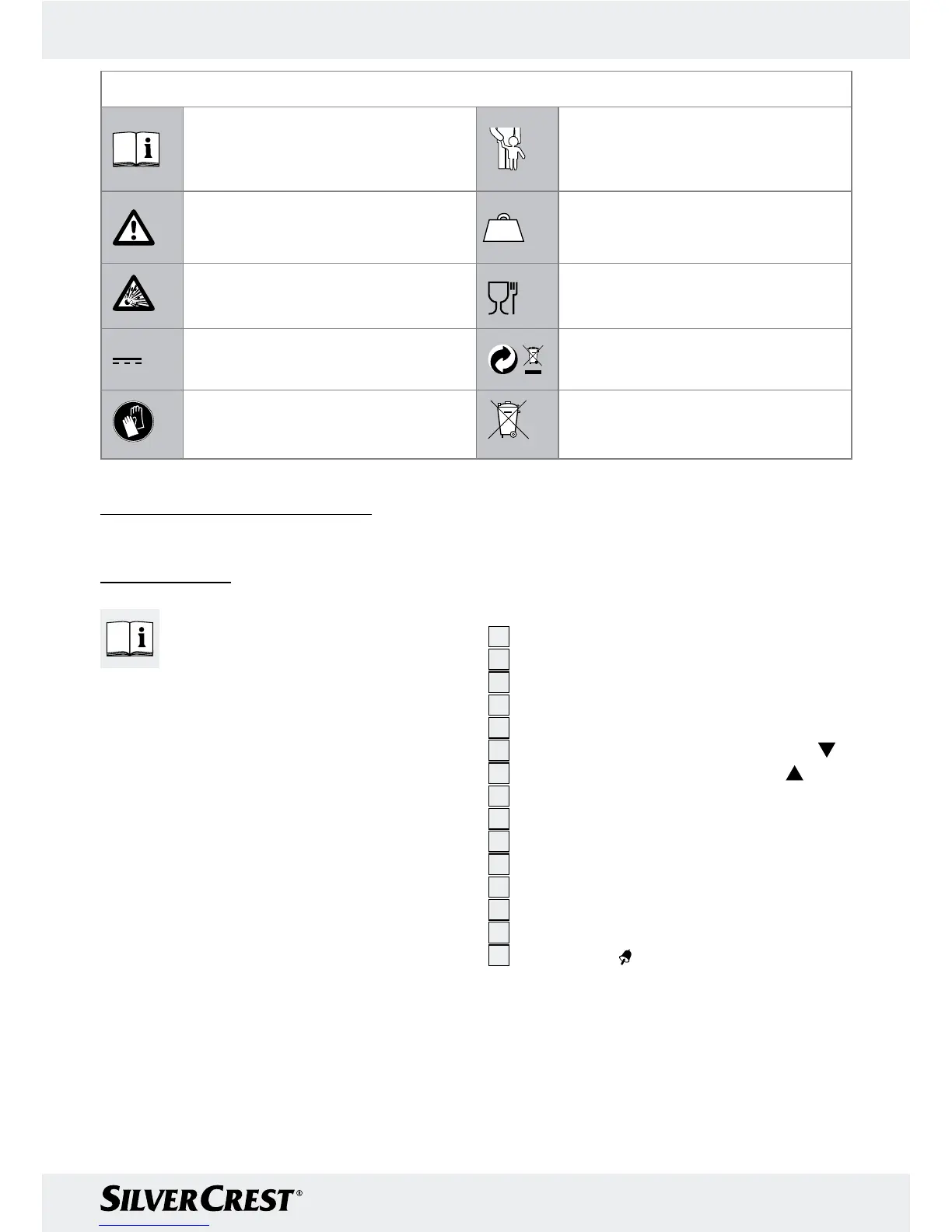 SILVERCREST®